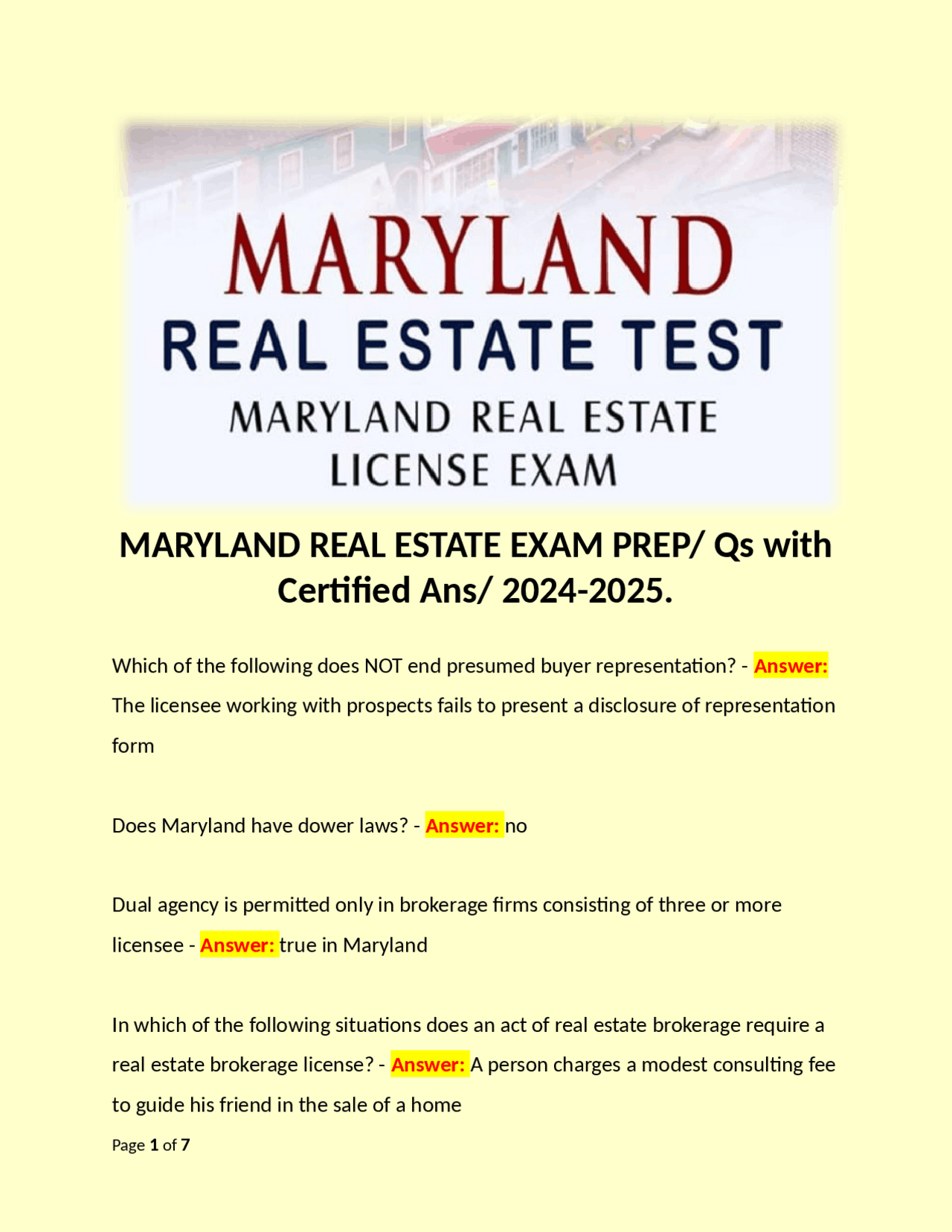 MARYLAND
REAL ESTATE TEST
MARYLAND REAL ESTATE
LICENSE EXAM

MARYLAND REAL ESTATE EXAM PREP/ Qs with Certified Ans/ 2024-2025.

Which of the following does NOT end presumed buyer representation? - Answer: The licensee working with prospects fails to present a disclosure of representation form

Does Maryland have dower laws? - Answer: no

Dual agency is permitted only in brokerage firms consisting of three or more licensee - Answer: true in Maryland

In which of the following situations does an act of real estate brokerage require a real estate brokerage license? - Answer: A person charges a modest consulting fee to guide his friend in the sale of a home

Page 1 of 7